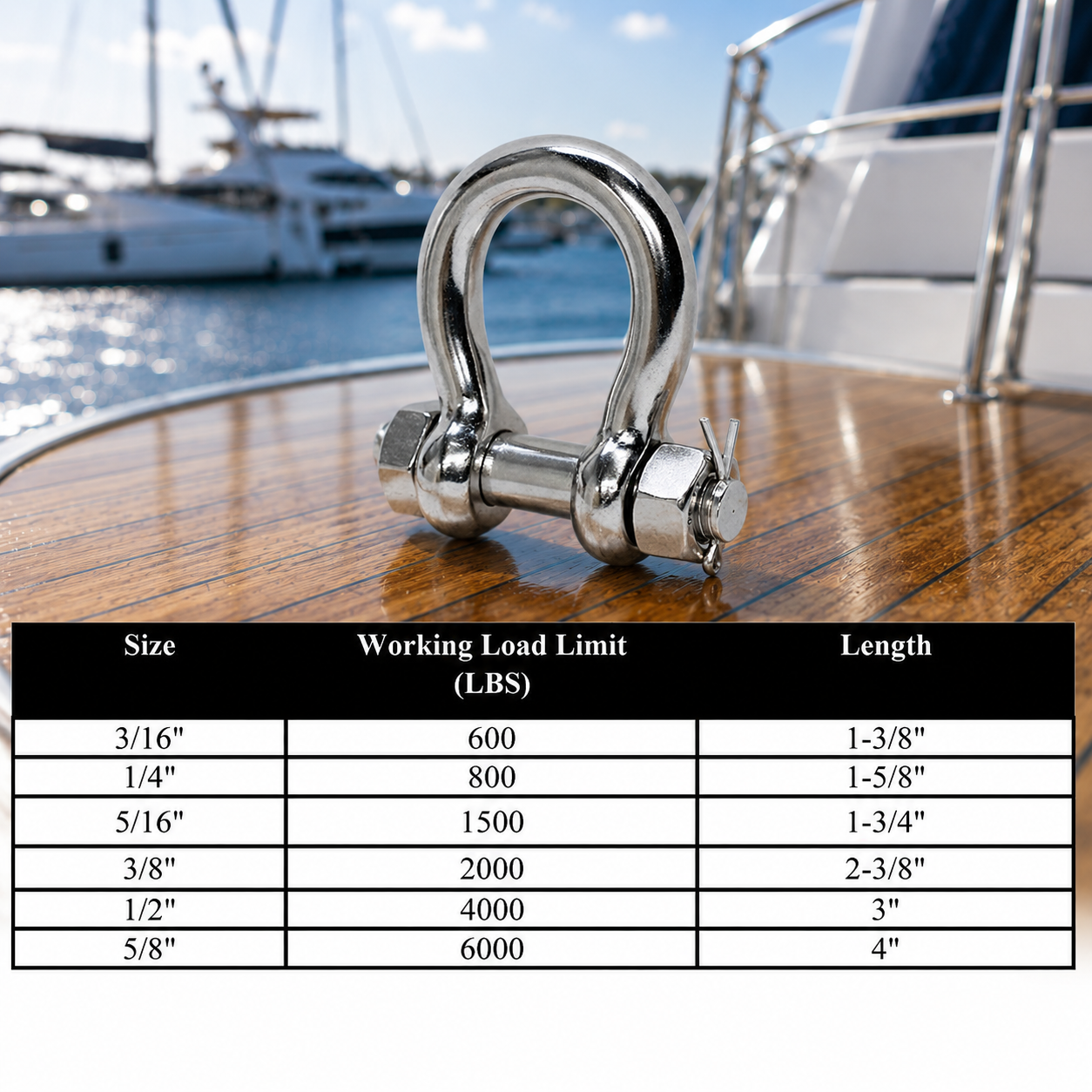 | Size | Working Load Limit (LBS) | Length |
|---|---|---|
| 3/16" | 600 | 1-3/8" |
| 1/4" | 800 | 1-5/8" |
| 5/16" | 1500 | 1-3/4" |
| 3/8" | 2000 | 2-3/8" |
| 1/2" | 4000 | 3" |
| 5/8" | 6000 | 4" |